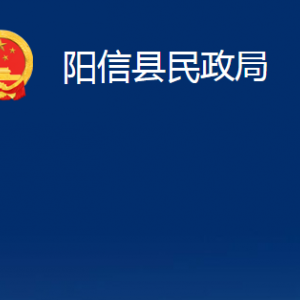 阳信县民政局